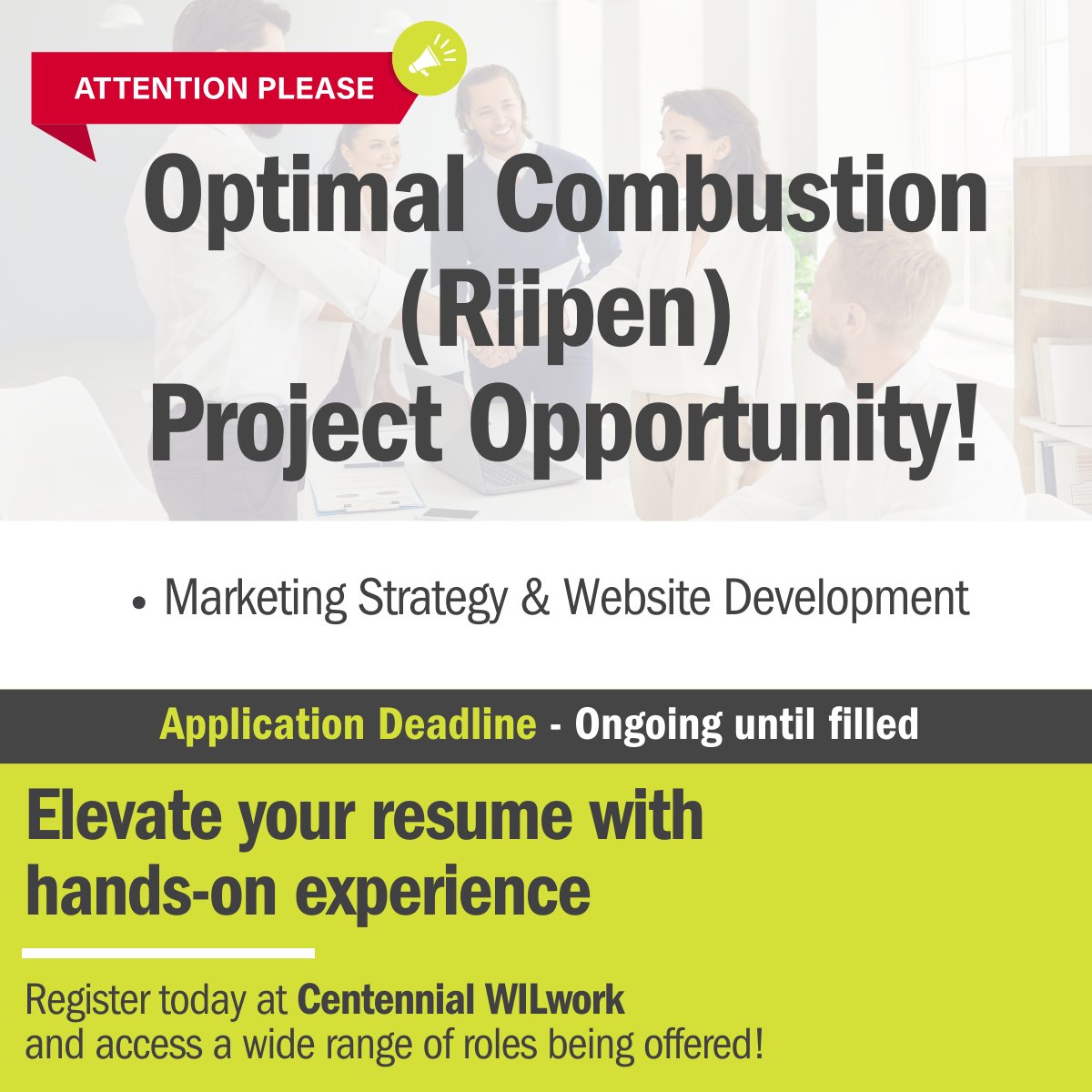 ATTENTION PLEASE

Optimal Combustion (Riipen) Project Opportunity!

• Marketing Strategy & Website Development

Application Deadline - Ongoing until filled

Elevate your resume with hands-on experience

Register today at Centennial WILwork and access a wide range of roles being offered!